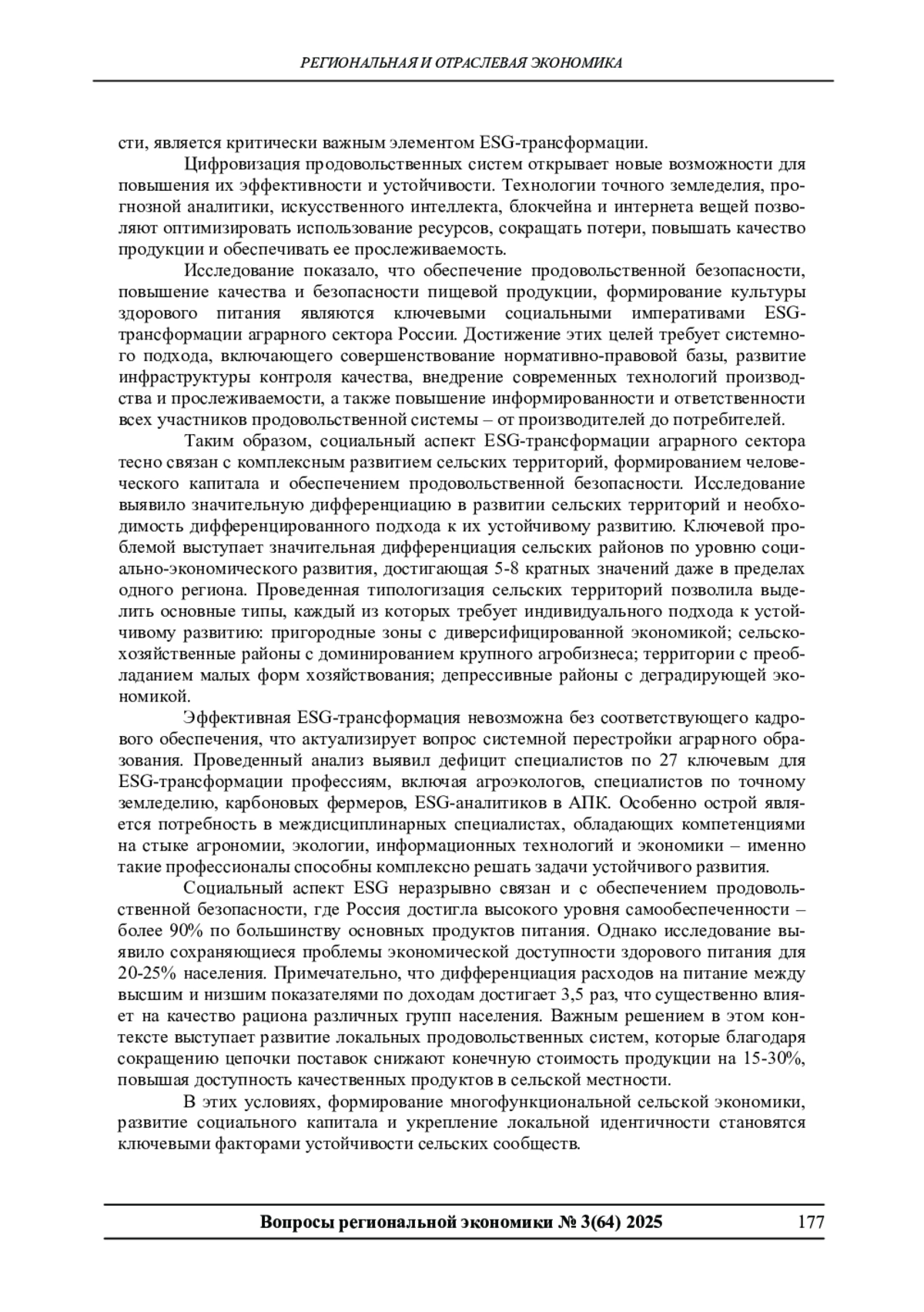 РЕГИОНАЛЬНАЯ И ОТРАСЛЕВАЯ ЭКОНОМИКА

сти, является критически важным элементом ESG-трансформации.

Цифровизация продовольственных систем открывает новые возможности для повышения их эффективности и устойчивости. Технологии точного земледелия, прогнозной аналитики, искусственного интеллекта, блокчейна и интернета вещей позволяют оптимизировать использование ресурсов, сокращать потери, повышать качество продукции и обеспечивать ее прослеживаемость.

Исследование показало, что обеспечение продовольственной безопасности, повышение качества и безопасности пищевой продукции, формирование культуры здорового питания являются ключевыми социальными императивами ESG-трансформации аграрного сектора России. Достижение этих целей требует системного подхода, включающего совершенствование нормативно-правовой базы, развитие инфраструктуры контроля качества, внедрение современных технологий производства и прослеживаемости, а также повышение информированности и ответственности всех участников продовольственной системы – от производителей до потребителей.

Таким образом, социальный аспект ESG-трансформации аграрного сектора тесно связан с комплексным развитием сельских территорий, формированием человеческого капитала и обеспечением продовольственной безопасности. Исследование выявило значительную дифференциацию в развитии сельских территорий и необходимость дифференцированного подхода к их устойчивому развитию. Ключевой проблемой выступает значительная дифференциация сельских районов по уровню социально-экономического развития, достигающая 5-8 кратных значений даже в пределах одного региона. Проведенная типологизация сельских территорий позволила выделить основные типы, каждый из которых требует индивидуального подхода к устойчивому развитию: пригородные зоны с диверсифицированной экономикой; сельскохозяйственные районы с доминированием крупного агробизнеса; территории с преобладанием малых форм хозяйствования; депрессивные районы с деградирующей экономикой.

Эффективная ESG-трансформация невозможна без соответствующего кадрового обеспечения, что актуализирует вопрос системной перестройки аграрного образования. Проведенный анализ выявил дефицит специалистов по 27 ключевым для ESG-трансформации профессиям, включая агроэкологов, специалистов по точному земледелию, карбоновых фермеров, ESG-аналитиков в АПК. Особенно острой является потребность в междисциплинарных специалистах, обладающих компетенциями на стыке агрономии, экологии, информационных технологий и экономики – именно такие профессионалы способны комплексно решать задачи устойчивого развития.

Социальный аспект ESG неразрывно связан и с обеспечением продовольственной безопасности, где Россия достигла высокого уровня самообеспеченности – более 90% по большинству основных продуктов питания. Однако исследование выявило сохраняющиеся проблемы экономической доступности здорового питания для 20-25% населения. Примечательно, что дифференциация расходов на питание между высшим и низшим показателями по доходам достигает 3,5 раз, что существенно влияет на качество рациона различных групп населения. Важным решением в этом контексте выступает развитие локальных продовольственных систем, которые благодаря сокращению цепочки поставок снижают конечную стоимость продукции на 15-30%, повышая доступность качественных продуктов в сельской местности.

В этих условиях, формирование многофункциональной сельской экономики, развитие социального капитала и укрепление локальной идентичности становятся ключевыми факторами устойчивости сельских сообществ.

Вопросы региональной экономики № 3(64) 2025 177